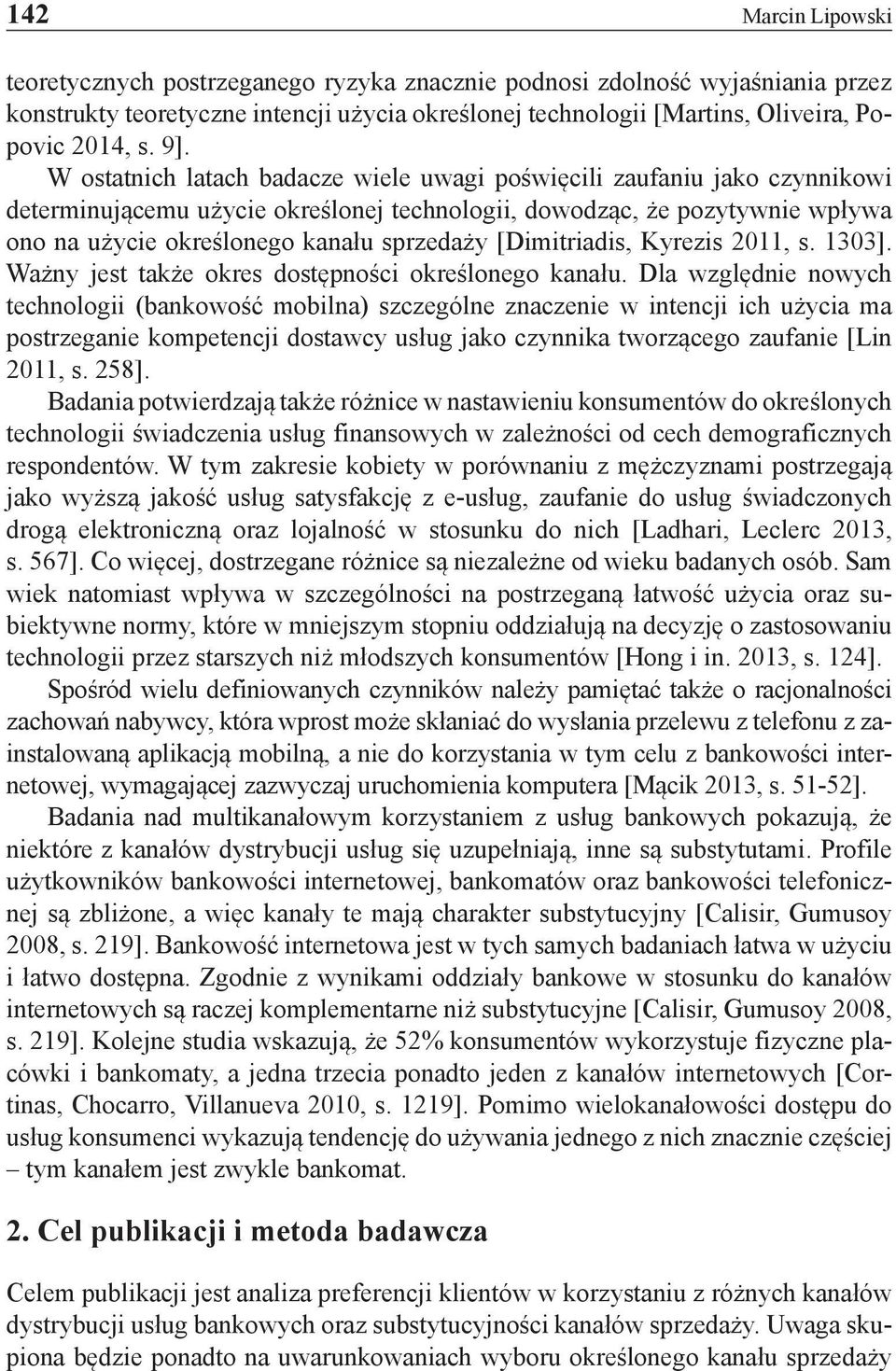 142 Marcin Lipowski

teoretycznych postrzeganego ryzyka znacznie podnosi zdolność wyjaśniania przez konstrukty teoretyczne intencji użycia określonej technologii [Martins, Oliveira, Popovic 2014, s. 9].

W ostatnich latach badacze wiele uwagi poświęcili zaufaniu jako czynnikowi determinującemu użycie określonej technologii, dowodząc, że pozytywnie wpływa ono na użycie określonego kanału sprzedaży [Dimitriadis, Kyrezis 2011, s. 1303]. Ważny jest także okres dostępności określonego kanału. Dla względnie nowych technologii (bankowość mobilna) szczególne znaczenie w intencji ich użycia ma postrzeganie kompetencji dostawcy usług jako czynnika tworzącego zaufanie [Lin 2011, s. 258].

Badania potwierdzają także różnice w nastawieniu konsumentów do określonych technologii świadczenia usług finansowych w zależności od cech demograficznych respondentów. W tym zakresie kobiety w porównaniu z mężczyznami postrzegają jako wyższą jakość usług satysfakcję z e-usług, zaufanie do usług świadczonych drogą elektroniczną oraz lojalność w stosunku do nich [Ladhari, Leclerc 2013, s. 567]. Co więcej, dostrzegane różnice są niezależne od wieku badanych osób. Sam wiek natomiast wpływa w szczególności na postrzeganą łatwość użycia oraz subiektywne normy, które w mniejszym stopniu oddziałują na decyzję o zastosowaniu technologii przez starszych niż młodszych konsumentów [Hong i in. 2013, s. 124].

Spośród wielu definiowanych czynników należy pamiętać także o racjonalności zachowań nabywcy, która wprost może skłaniać do wysłania przelewu z telefonu z zainstalowaną aplikacją mobilną, a nie do korzystania w tym celu z bankowości internetowej, wymagającej zazwyczaj uruchomienia komputera [Mącik 2013, s. 51-52].

Badania nad multikanałowym korzystaniem z usług bankowych pokazują, że niektóre z kanałów dystrybucji usług się uzupełniają, inne są substytutami. Profile użytkowników bankowości internetowej, bankomatów oraz bankowości telefonicznej są zbliżone, a więc kanały te mają charakter substytucyjny [Calisir, Gumusoy 2008, s. 219]. Bankowość internetowa jest w tych samych badaniach łatwa w użyciu i łatwo dostępna. Zgodnie z wynikami oddziały bankowe w stosunku do kanałów internetowych są raczej komplementarne niż substytucyjne [Calisir, Gumusoy 2008, s. 219]. Kolejne studia wskazują, że 52% konsumentów wykorzystuje fizyczne placówki i bankomaty, a jedna trzecia ponadto jeden z kanałów internetowych [Cortinas, Chocarro, Villanueva 2010, s. 1219]. Pomimo wielokanałowości dostępu do usług konsumenci wykazują tendencję do używania jednego z nich znacznie częściej – tym kanałem jest zwykle bankomat.

2. Cel publikacji i metoda badawcza

Celem publikacji jest analiza preferencji klientów w korzystaniu z różnych kanałów dystrybucji usług bankowych oraz substytucyjności kanałów sprzedaży. Uwaga skupiona będzie ponadto na uwarunkowaniach wyboru określonego kanału sprzedaży